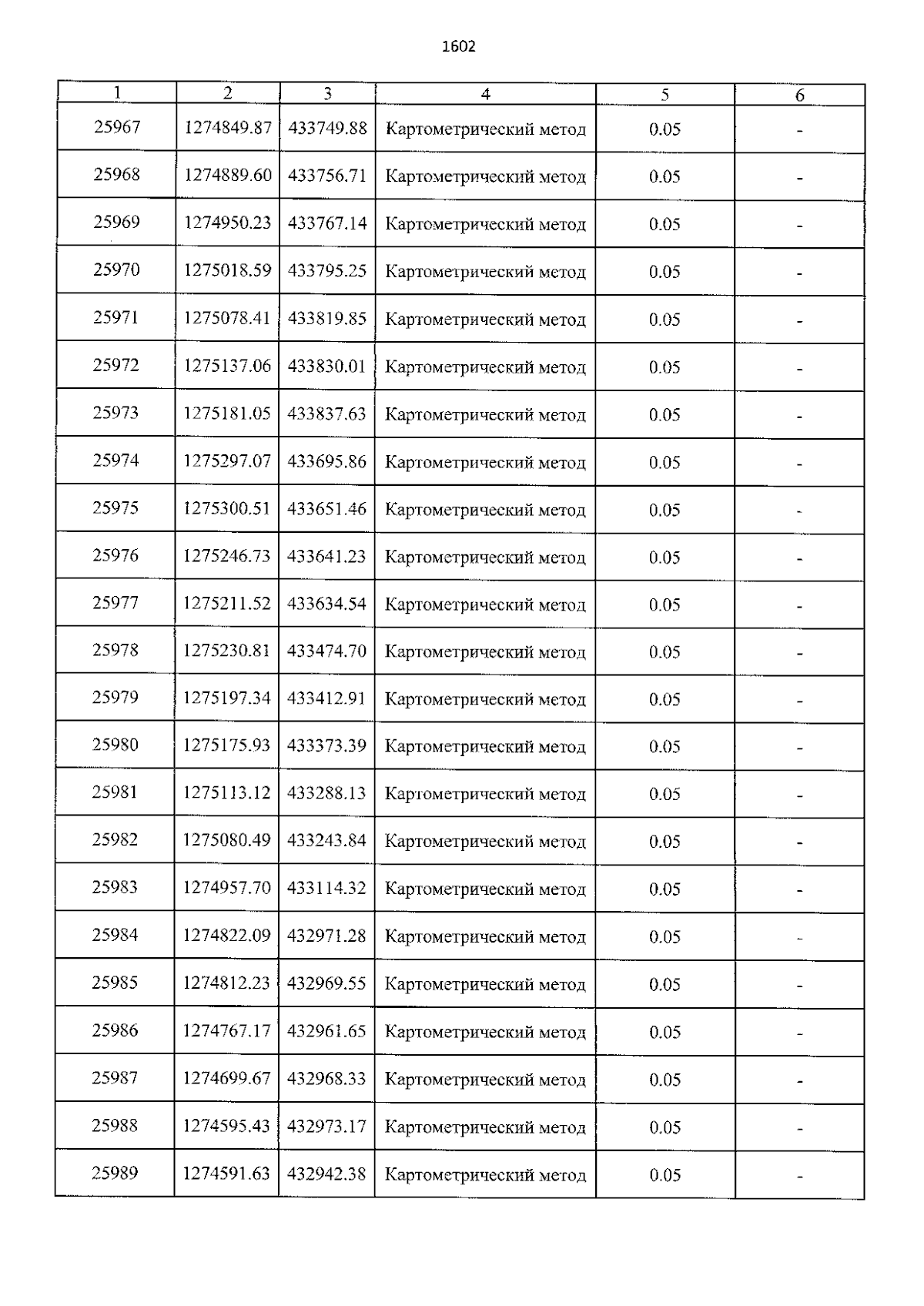 1602

| 1 | 2 | 3 | 4 | 5 | 6 |
|---|---|---|---|---|---|
| 25967 | 1274849.87 | 433749.88 | Картометрический метод | 0.05 | - |
| 25968 | 1274889.60 | 433756.71 | Картометрический метод | 0.05 | - |
| 25969 | 1274950.23 | 433767.14 | Картометрический метод | 0.05 | - |
| 25970 | 1275018.59 | 433795.25 | Картометрический метод | 0.05 | - |
| 25971 | 1275078.41 | 433819.85 | Картометрический метод | 0.05 | - |
| 25972 | 1275137.06 | 433830.01 | Картометрический метод | 0.05 | - |
| 25973 | 1275181.05 | 433837.63 | Картометрический метод | 0.05 | - |
| 25974 | 1275297.07 | 433695.86 | Картометрический метод | 0.05 | - |
| 25975 | 1275300.51 | 433651.46 | Картометрический метод | 0.05 | - |
| 25976 | 1275246.73 | 433641.23 | Картометрический метод | 0.05 | - |
| 25977 | 1275211.52 | 433634.54 | Картометрический метод | 0.05 | - |
| 25978 | 1275230.81 | 433474.70 | Картометрический метод | 0.05 | - |
| 25979 | 1275197.34 | 433412.91 | Картометрический метод | 0.05 | - |
| 25980 | 1275175.93 | 433373.39 | Картометрический метод | 0.05 | - |
| 25981 | 1275113.12 | 433288.13 | Картометрический метод | 0.05 | - |
| 25982 | 1275080.49 | 433243.84 | Картометрический метод | 0.05 | - |
| 25983 | 1274957.70 | 433114.32 | Картометрический метод | 0.05 | - |
| 25984 | 1274822.09 | 432971.28 | Картометрический метод | 0.05 | - |
| 25985 | 1274812.23 | 432969.55 | Картометрический метод | 0.05 | - |
| 25986 | 1274767.17 | 432961.65 | Картометрический метод | 0.05 | - |
| 25987 | 1274699.67 | 432968.33 | Картометрический метод | 0.05 | - |
| 25988 | 1274595.43 | 432973.17 | Картометрический метод | 0.05 | - |
| 25989 | 1274591.63 | 432942.38 | Картометрический метод | 0.05 | - |